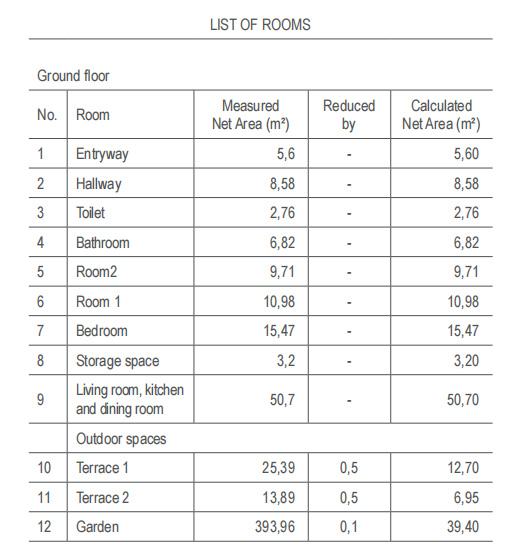 LIST OF ROOMS

Ground floor

| No. | Room | Measured Net Area (m²) | Reduced by | Calculated Net Area (m²) |
|---|---|---|---|---|
| 1 | Entryway | 5,6 | - | 5,60 |
| 2 | Hallway | 8,58 | - | 8,58 |
| 3 | Toilet | 2,76 | - | 2,76 |
| 4 | Bathroom | 6,82 | - | 6,82 |
| 5 | Room2 | 9,71 | - | 9,71 |
| 6 | Room 1 | 10,98 | - | 10,98 |
| 7 | Bedroom | 15,47 | - | 15,47 |
| 8 | Storage space | 3,2 | - | 3,20 |
| 9 | Living room, kitchen and dining room | 50,7 | - | 50,70 |
| | Outdoor spaces | | | |
| 10 | Terrace 1 | 25,39 | 0,5 | 12,70 |
| 11 | Terrace 2 | 13,89 | 0,5 | 6,95 |
| 12 | Garden | 393,96 | 0,1 | 39,40 |